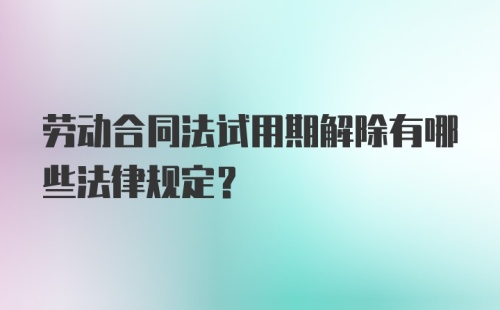 劳动合同法试用期解除有哪些法律规定？